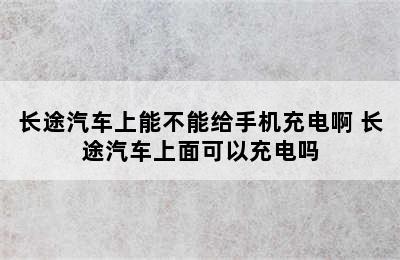 长途汽车上能不能给手机充电啊 长途汽车上面可以充电吗